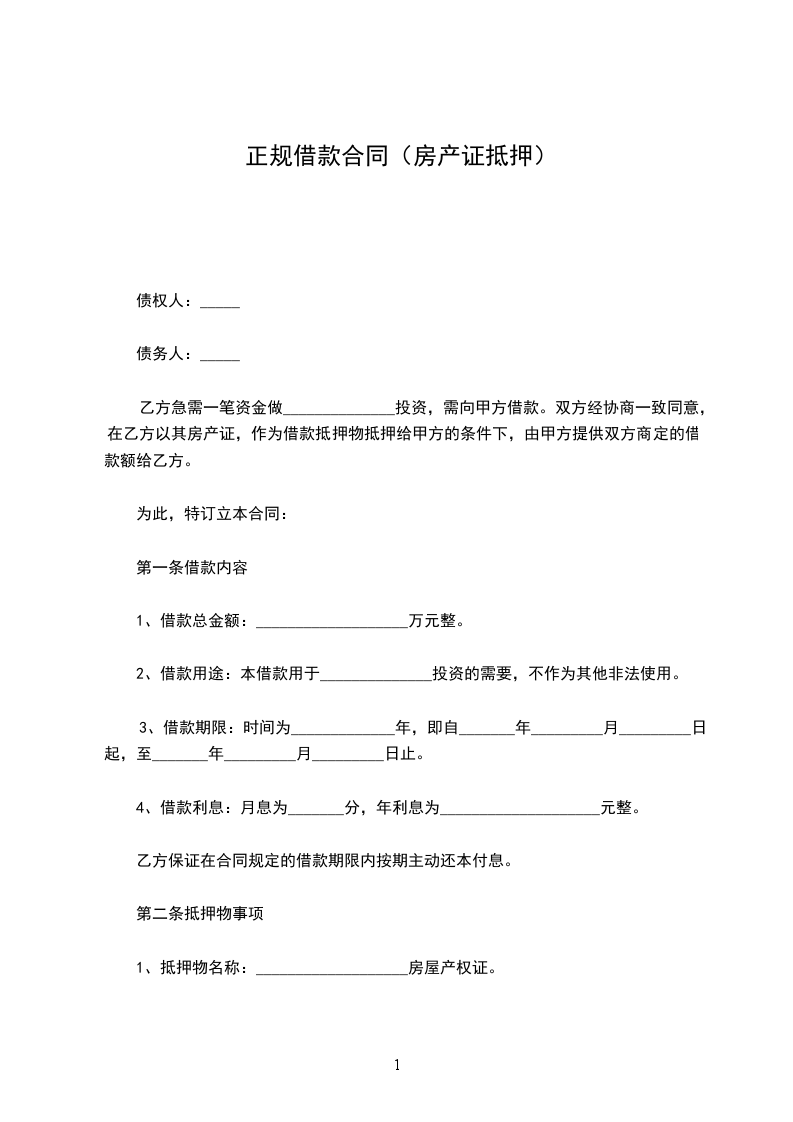 正规借款合同（房产证抵押）

债权人：_____

债务人：_____

乙方急需一笔资金做______________投资，需向甲方借款。双方经协商一致同意，在乙方以其房产证，作为借款抵押物抵押给甲方的条件下，由甲方提供双方商定的借款额给乙方。

为此，特订立本合同：

第一条借款内容

1、借款总金额：___________________万元整。

2、借款用途：本借款用于______________投资的需要，不作为其他非法使用。

3、借款期限：时间为_____________年，即自_______年_________月_________日起，至_______年_________月_________日止。

4、借款利息：月息为_______分，年利息为____________________元整。

乙方保证在合同规定的借款期限内按期主动还本付息。

第二条抵押物事项

1、抵押物名称：___________________房屋产权证。

1